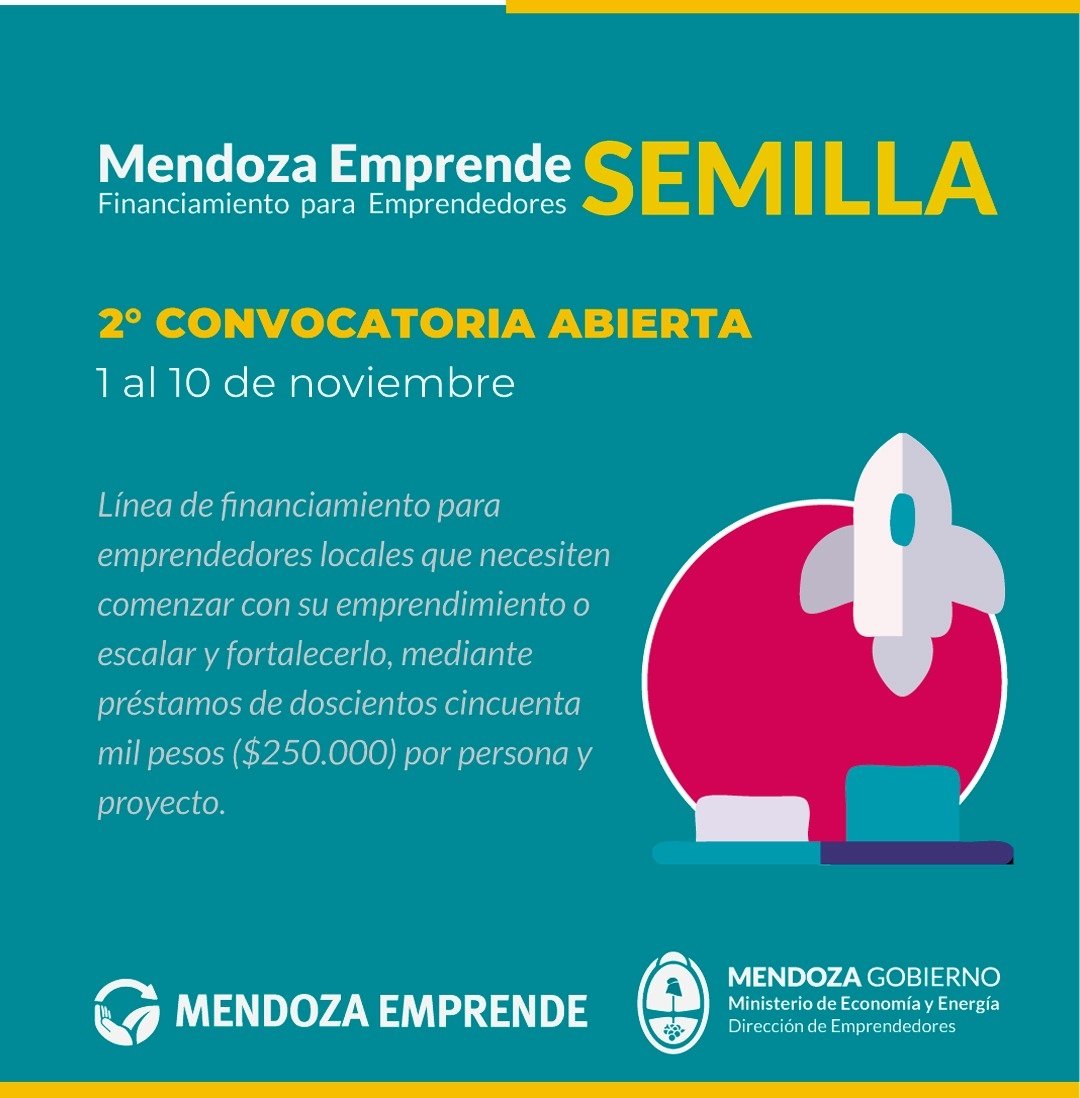 Mendoza Emprende SEMILLA
Financiamiento para Emprendedores

2° CONVOCATORIA ABIERTA
1 al 10 de noviembre

Línea de financiamiento para emprendedores locales que necesiten comenzar con su emprendimiento o escalar y fortalecerlo, mediante préstamos de doscientos cincuenta mil pesos ($250.000) por persona y proyecto.

MENDOZA EMPRENDE

MENDOZA GOBIERNO
Ministerio de Economía y Energía
Dirección de Emprendedores